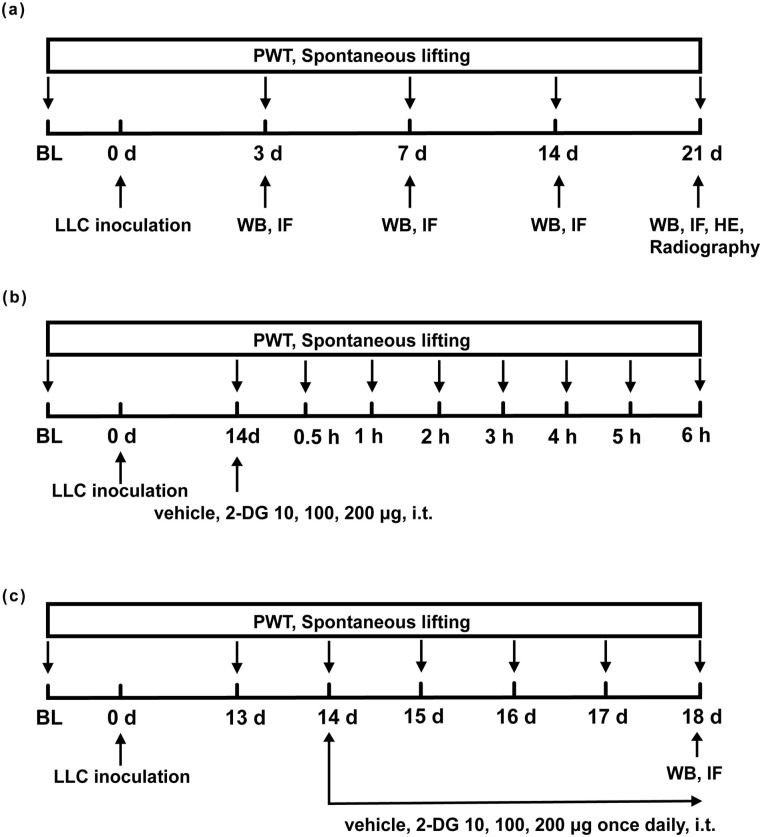 (a)

PWT, Spontaneous lifting

BL 0 d 3 d 7 d 14 d 21 d

LLC inoculation WB, IF WB, IF WB, IF WB, IF, HE, Radiography

(b)

PWT, Spontaneous lifting

BL 0 d 14d 0.5 h 1 h 2 h 3 h 4 h 5 h 6 h

LLC inoculation

vehicle, 2-DG 10, 100, 200 μg, i.t.

(c)

PWT, Spontaneous lifting

BL 0 d 13 d 14 d 15 d 16 d 17 d 18 d

LLC inoculation WB, IF

vehicle, 2-DG 10, 100, 200 μg once daily, i.t.